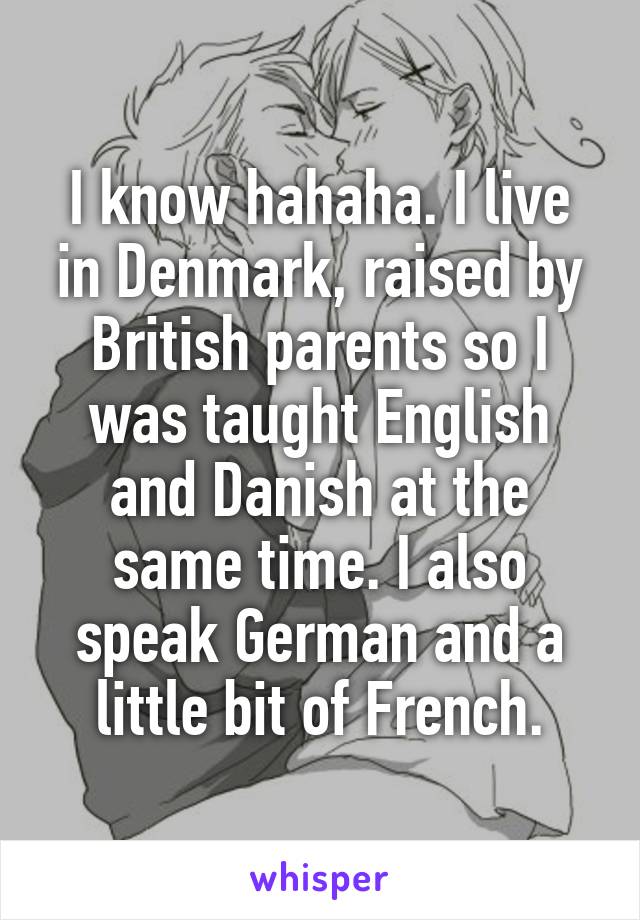 I know hahaha. I live in Denmark, raised by British parents so I was taught English and Danish at the same time. I also speak German and a little bit of French.

whisper